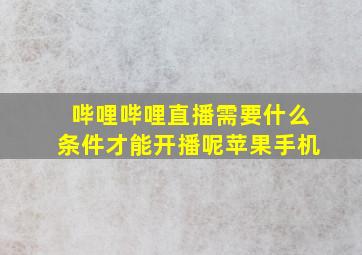 哔哩哔哩直播需要什么条件才能开播呢苹果手机